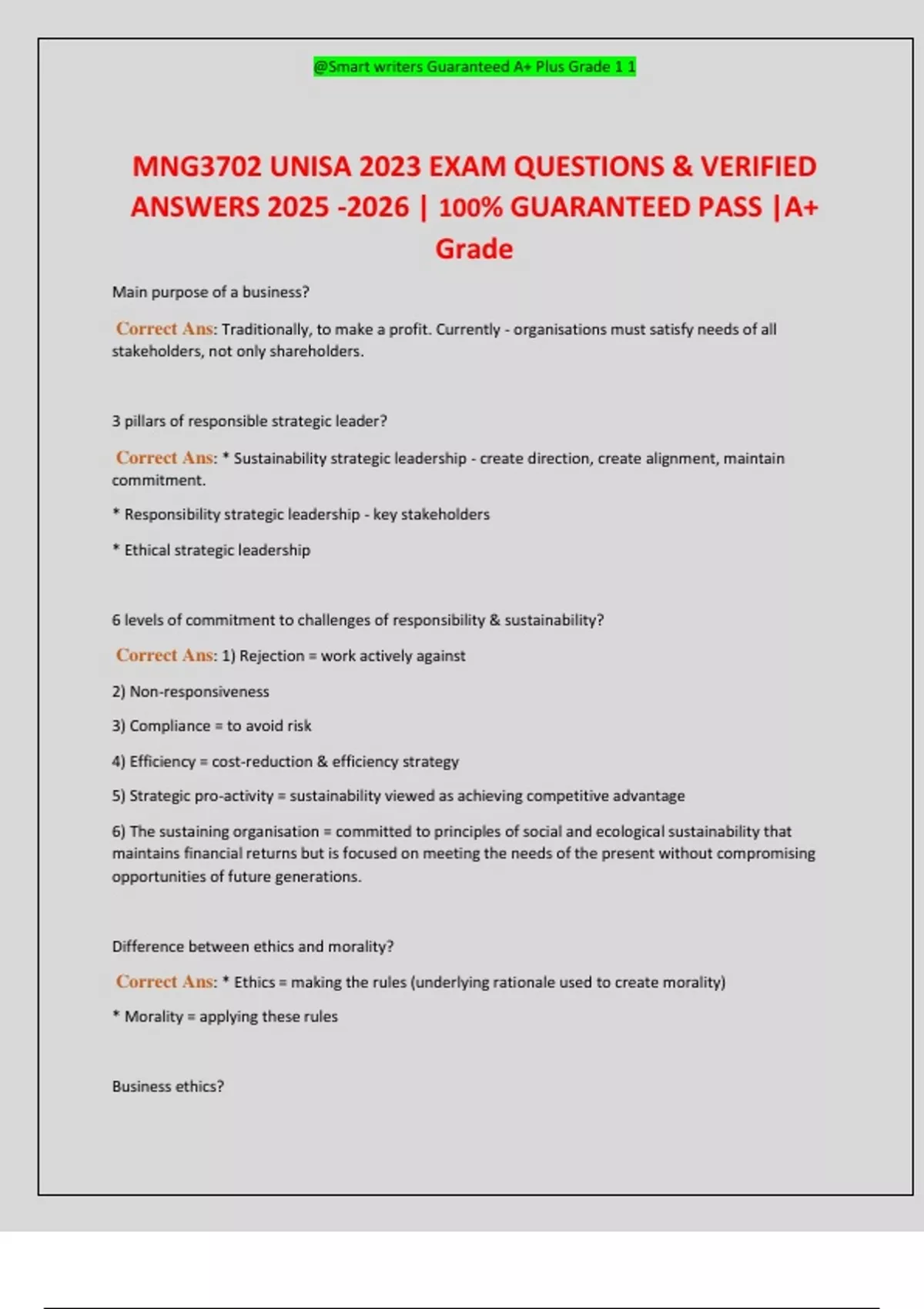 @Smart writers Guaranteed A+ Plus Grade 1 1

MNG3702 UNISA 2023 EXAM QUESTIONS & VERIFIED ANSWERS 2025 -2026 | 100% GUARANTEED PASS |A+ Grade

Main purpose of a business?

Correct Ans: Traditionally, to make a profit. Currently - organisations must satisfy needs of all stakeholders, not only shareholders.

3 pillars of responsible strategic leader?

Correct Ans: * Sustainability strategic leadership - create direction, create alignment, maintain commitment.

* Responsibility strategic leadership - key stakeholders

* Ethical strategic leadership

6 levels of commitment to challenges of responsibility & sustainability?

Correct Ans: 1) Rejection = work actively against

2) Non-responsiveness

3) Compliance = to avoid risk

4) Efficiency = cost-reduction & efficiency strategy

5) Strategic pro-activity = sustainability viewed as achieving competitive advantage

6) The sustaining organisation = committed to principles of social and ecological sustainability that maintains financial returns but is focused on meeting the needs of the present without compromising opportunities of future generations.

Difference between ethics and morality?

Correct Ans: * Ethics = making the rules (underlying rationale used to create morality)

* Morality = applying these rules

Business ethics?